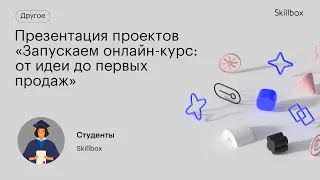 Другое

Skillbox

Презентация проектов «Запускаем онлайн-курс: от идеи до первых продаж»

Студенты

Skillbox